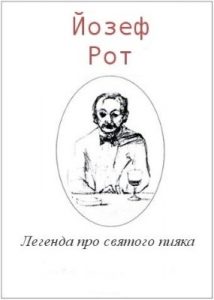 Йозеф
Рот

Легенда про святого пияка